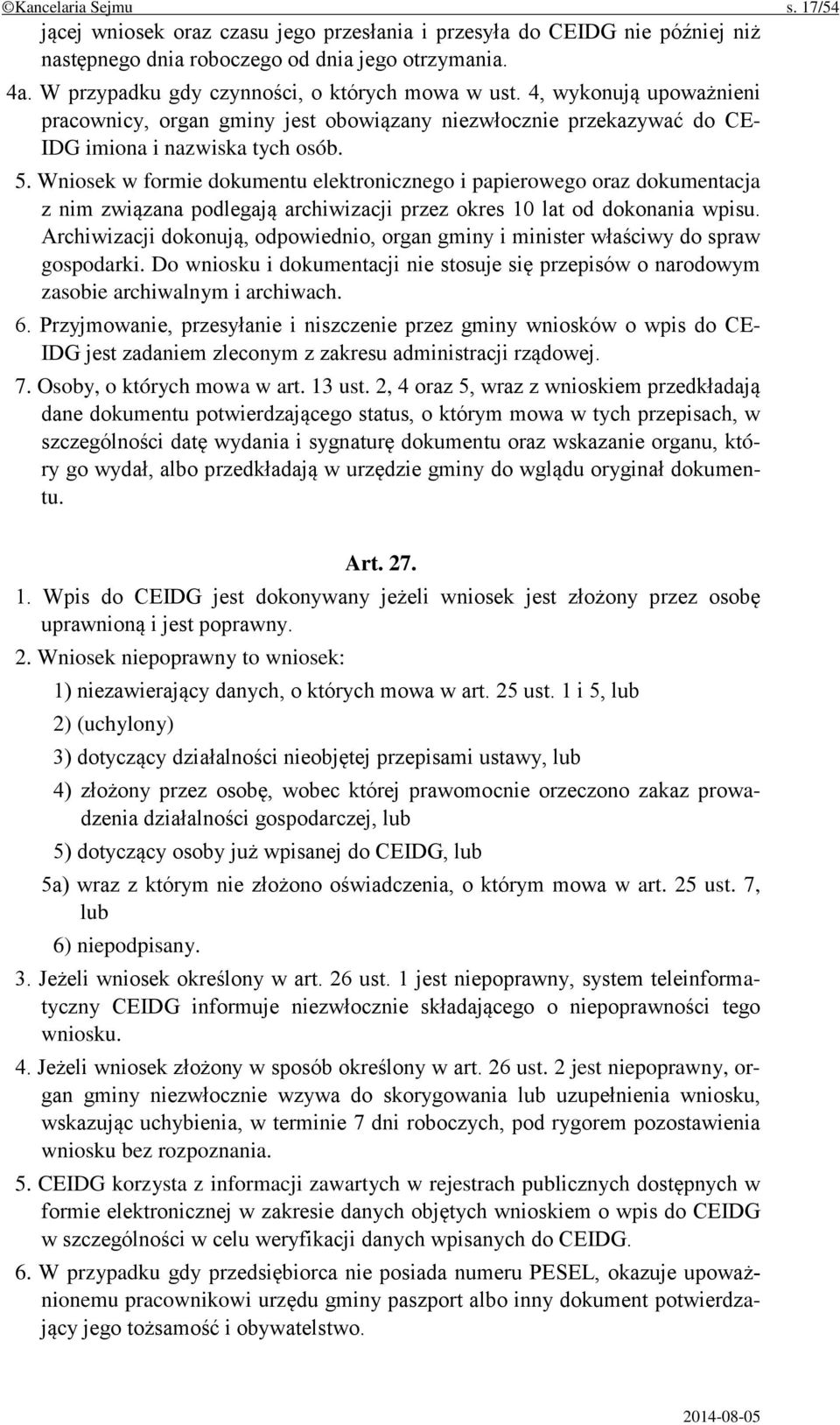 ©Kancelaria Sejmu s. 17/54

jącej wniosek oraz czasu jego przesłania i przesyła do CEIDG nie później niż następnego dnia roboczego od dnia jego otrzymania.

4a. W przypadku gdy czynności, o których mowa w ust. 4, wykonują upoważnieni pracownicy, organ gminy jest obowiązany niezwłocznie przekazywać do CEIDG imiona i nazwiska tych osób.

5. Wniosek w formie dokumentu elektronicznego i papierowego oraz dokumentacja z nim związana podlegają archiwizacji przez okres 10 lat od dokonania wpisu. Archiwizacji dokonują, odpowiednio, organ gminy i minister właściwy do spraw gospodarki. Do wniosku i dokumentacji nie stosuje się przepisów o narodowym zasobie archiwalnym i archiwach.

6. Przyjmowanie, przesyłanie i niszczenie przez gminy wniosków o wpis do CEIDG jest zadaniem zleconym z zakresu administracji rządowej.

7. Osoby, o których mowa w art. 13 ust. 2, 4 oraz 5, wraz z wnioskiem przedkładają dane dokumentu potwierdzającego status, o którym mowa w tych przepisach, w szczególności datę wydania i sygnaturę dokumentu oraz wskazanie organu, który go wydał, albo przedkładają w urzędzie gminy do wglądu oryginał dokumentu.

Art. 27.

1. Wpis do CEIDG jest dokonywany jeżeli wniosek jest złożony przez osobę uprawnioną i jest poprawny.

2. Wniosek niepoprawny to wniosek:

1) niezawierający danych, o których mowa w art. 25 ust. 1 i 5, lub

2) (uchylony)

3) dotyczący działalności nieobjętej przepisami ustawy, lub

4) złożony przez osobę, wobec której prawomocnie orzeczono zakaz prowadzenia działalności gospodarczej, lub

5) dotyczący osoby już wpisanej do CEIDG, lub

5a) wraz z którym nie złożono oświadczenia, o którym mowa w art. 25 ust. 7, lub

6) niepodpisany.

3. Jeżeli wniosek określony w art. 26 ust. 1 jest niepoprawny, system teleinformatyczny CEIDG informuje niezwłocznie składającego o niepoprawności tego wniosku.

4. Jeżeli wniosek złożony w sposób określony w art. 26 ust. 2 jest niepoprawny, organ gminy niezwłocznie wzywa do skorygowania lub uzupełnienia wniosku, wskazując uchybienia, w terminie 7 dni roboczych, pod rygorem pozostawienia wniosku bez rozpoznania.

5. CEIDG korzysta z informacji zawartych w rejestrach publicznych dostępnych w formie elektronicznej w zakresie danych objętych wnioskiem o wpis do CEIDG w szczególności w celu weryfikacji danych wpisanych do CEIDG.

6. W przypadku gdy przedsiębiorca nie posiada numeru PESEL, okazuje upoważnionemu pracownikowi urzędu gminy paszport albo inny dokument potwierdzający jego tożsamość i obywatelstwo.

2014-08-05